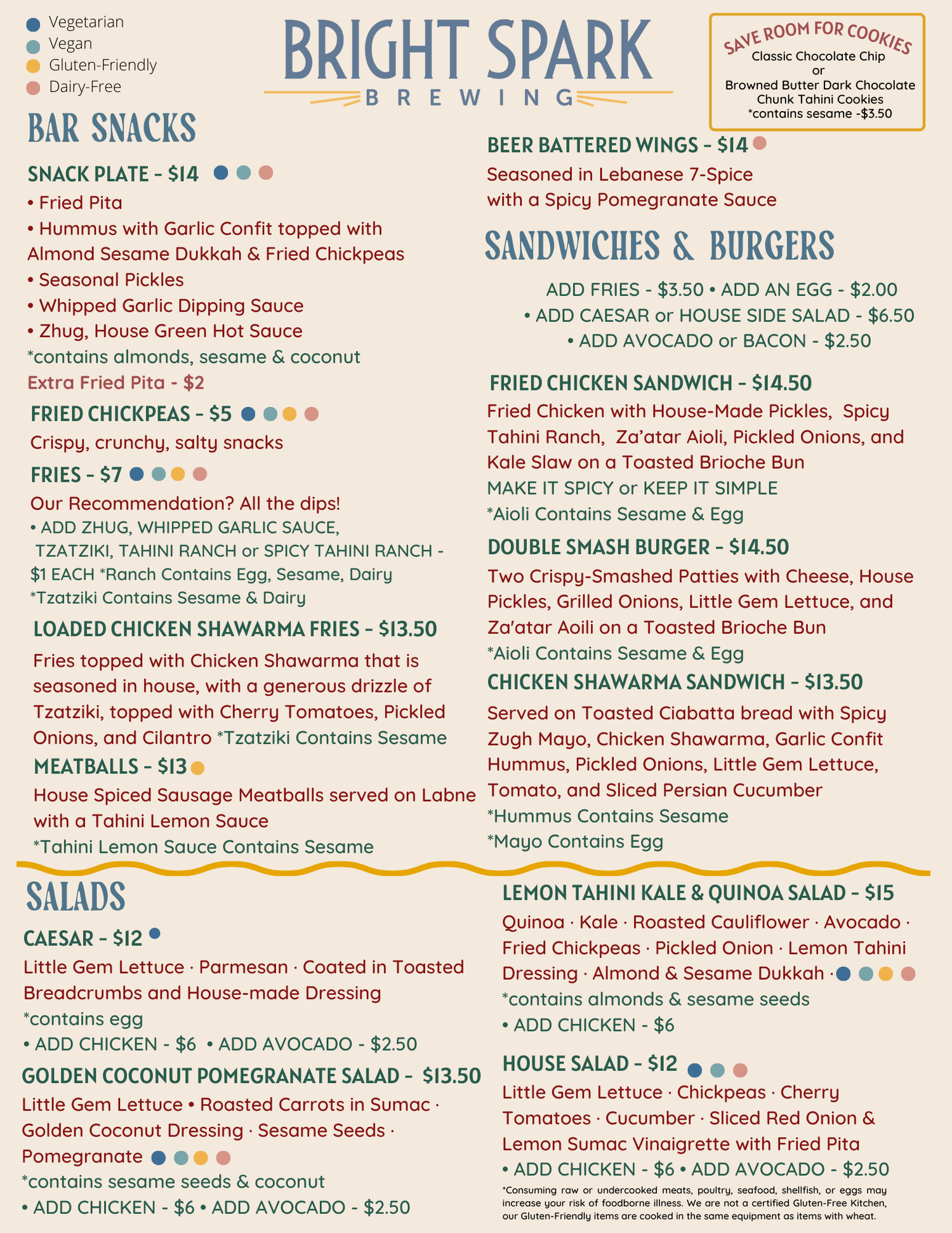 Vegetarian
Vegan
Gluten-Friendly
Dairy-Free

BRIGHT SPARK
BREWING

SAVE ROOM FOR COOKIES
Classic Chocolate Chip
or
Browned Butter Dark Chocolate Chunk Tahini Cookies
*contains sesame -$3.50

BAR SNACKS

SNACK PLATE - $14
• Fried Pita
• Hummus with Garlic Confit topped with Almond Sesame Dukkah & Fried Chickpeas
• Seasonal Pickles
• Whipped Garlic Dipping Sauce
• Zhug, House Green Hot Sauce
*contains almonds, sesame & coconut
Extra Fried Pita - $2

FRIED CHICKPEAS - $5
Crispy, crunchy, salty snacks

FRIES - $7
Our Recommendation? All the dips!
• ADD ZHUG, WHIPPED GARLIC SAUCE, TZATZIKI, TAHINI RANCH or SPICY TAHINI RANCH - $1 EACH *Ranch Contains Egg, Sesame, Dairy
*Tzatziki Contains Sesame & Dairy

LOADED CHICKEN SHAWARMA FRIES - $13.50
Fries topped with Chicken Shawarma that is seasoned in house, with a generous drizzle of Tzatziki, topped with Cherry Tomatoes, Pickled Onions, and Cilantro *Tzatziki Contains Sesame

MEATBALLS - $13
House Spiced Sausage Meatballs served on Labne with a Tahini Lemon Sauce
*Tahini Lemon Sauce Contains Sesame

BEER BATTERED WINGS - $14
Seasoned in Lebanese 7-Spice with a Spicy Pomegranate Sauce

SANDWICHES & BURGERS

ADD FRIES - $3.50 • ADD AN EGG - $2.00
• ADD CAESAR or HOUSE SIDE SALAD - $6.50
• ADD AVOCADO or BACON - $2.50

FRIED CHICKEN SANDWICH - $14.50
Fried Chicken with House-Made Pickles, Spicy Tahini Ranch, Za'atar Aioli, Pickled Onions, and Kale Slaw on a Toasted Brioche Bun
MAKE IT SPICY or KEEP IT SIMPLE
*Aioli Contains Sesame & Egg

DOUBLE SMASH BURGER - $14.50
Two Crispy-Smashed Patties with Cheese, House Pickles, Grilled Onions, Little Gem Lettuce, and Za'atar Aoili on a Toasted Brioche Bun
*Aioli Contains Sesame & Egg

CHICKEN SHAWARMA SANDWICH - $13.50
Served on Toasted Ciabatta bread with Spicy Zugh Mayo, Chicken Shawarma, Garlic Confit Hummus, Pickled Onions, Little Gem Lettuce, Tomato, and Sliced Persian Cucumber
*Hummus Contains Sesame
*Mayo Contains Egg

SALADS

CAESAR - $12
Little Gem Lettuce · Parmesan · Coated in Toasted Breadcrumbs and House-made Dressing
*contains egg
• ADD CHICKEN - $6 • ADD AVOCADO - $2.50

GOLDEN COCONUT POMEGRANATE SALAD - $13.50
Little Gem Lettuce • Roasted Carrots in Sumac · Golden Coconut Dressing · Sesame Seeds · Pomegranate
*contains sesame seeds & coconut
• ADD CHICKEN - $6 • ADD AVOCADO - $2.50

LEMON TAHINI KALE & QUINOA SALAD - $15
Quinoa · Kale · Roasted Cauliflower · Avocado · Fried Chickpeas · Pickled Onion · Lemon Tahini Dressing · Almond & Sesame Dukkah ·
*contains almonds & sesame seeds
• ADD CHICKEN - $6

HOUSE SALAD - $12
Little Gem Lettuce · Chickpeas · Cherry Tomatoes · Cucumber · Sliced Red Onion & Lemon Sumac Vinaigrette with Fried Pita
• ADD CHICKEN - $6 • ADD AVOCADO - $2.50

*Consuming raw or undercooked meats, poultry, seafood, shellfish, or eggs may increase your risk of foodborne illness. We are not a certified Gluten-Free Kitchen, our Gluten-Friendly items are cooked in the same equipment as items with wheat.